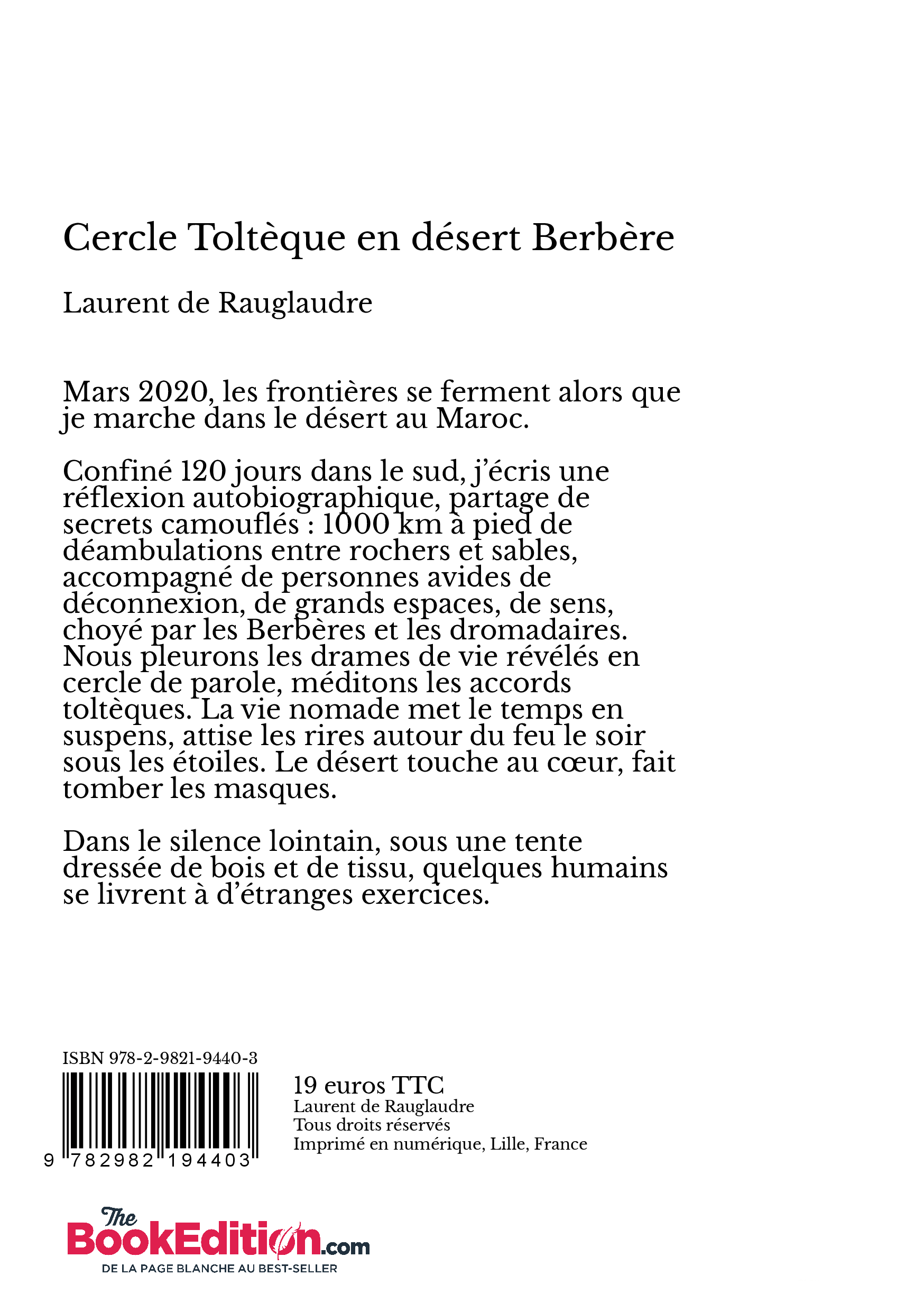 Cercle Toltèque en désert Berbère

Laurent de Rauglaudre

Mars 2020, les frontières se ferment alors que je marche dans le désert au Maroc.

Confiné 120 jours dans le sud, j'écris une réflexion autobiographique, partage de secrets camouflés : 1000 km à pied de déambulations entre rochers et sables, accompagné de personnes avides de déconnexion, de grands espaces, de sens, choyé par les Berbères et les dromadaires. Nous pleurons les drames de vie révélés en cercle de parole, méditons les accords toltèques. La vie nomade met le temps en suspens, attise les rires autour du feu le soir sous les étoiles. Le désert touche au cœur, fait tomber les masques.

Dans le silence lointain, sous une tente dressée de bois et de tissu, quelques humains se livrent à d'étranges exercices.

ISBN 978-2-9821-9440-3

9 782982 194403

19 euros TTC
Laurent de Rauglaudre
Tous droits réservés
Imprimé en numérique, Lille, France

The BookEdition.com
DE LA PAGE BLANCHE AU BEST-SELLER